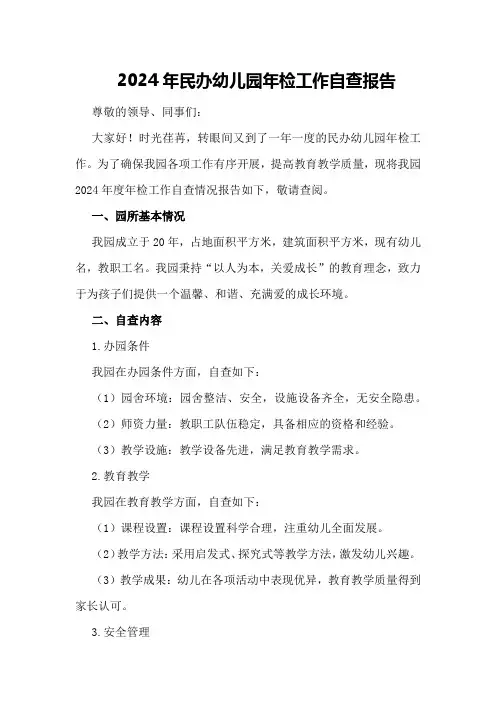 2024年民办幼儿园年检工作自查报告

尊敬的领导、同事们：

大家好！时光荏苒，转眼间又到了一年一度的民办幼儿园年检工作。为了确保我园各项工作有序开展，提高教育教学质量，现将我园2024年度年检工作自查情况报告如下，敬请查阅。

一、园所基本情况

我园成立于20年，占地面积平方米，建筑面积平方米，现有幼儿名，教职工名。我园秉持“以人为本，关爱成长”的教育理念，致力于为孩子们提供一个温馨、和谐、充满爱的成长环境。

二、自查内容

1.办园条件

我园在办园条件方面，自查如下：

（1）园舍环境：园舍整洁、安全，设施设备齐全，无安全隐患。

（2）师资力量：教职工队伍稳定，具备相应的资格和经验。

（3）教学设施：教学设备先进，满足教育教学需求。

2.教育教学

我园在教育教学方面，自查如下：

（1）课程设置：课程设置科学合理，注重幼儿全面发展。

（2）教学方法：采用启发式、探究式等教学方法，激发幼儿兴趣。

（3）教学成果：幼儿在各项活动中表现优异，教育教学质量得到家长认可。

3.安全管理